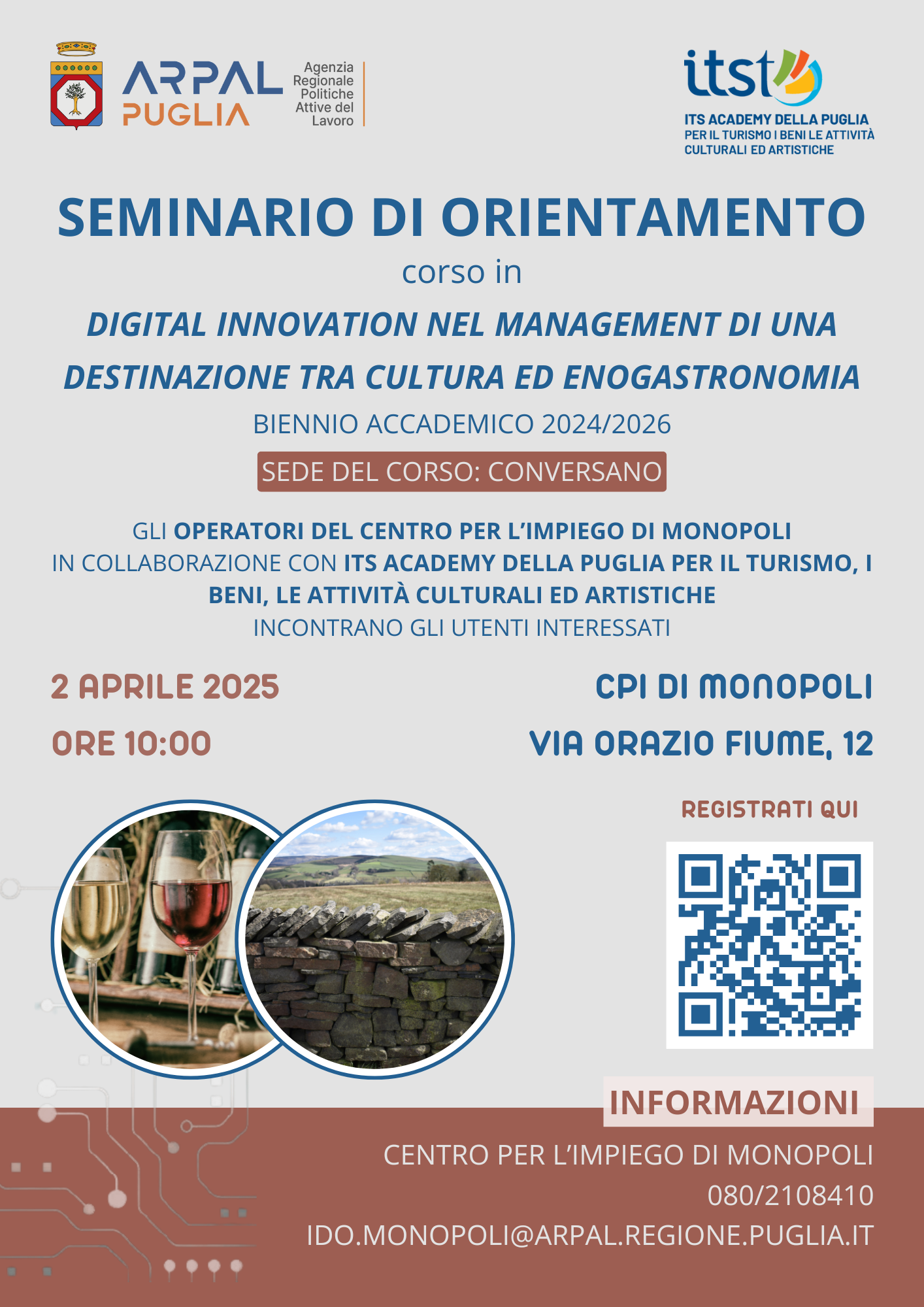 ARPAL PUGLIA
Agenzia Regionale Politiche Attive del Lavoro

itst
ITS ACADEMY DELLA PUGLIA
PER IL TURISMO I BENI LE ATTIVITÀ CULTURALI ED ARTISTICHE

SEMINARIO DI ORIENTAMENTO
corso in
DIGITAL INNOVATION NEL MANAGEMENT DI UNA DESTINAZIONE TRA CULTURA ED ENOGASTRONOMIA
BIENNIO ACCADEMICO 2024/2026
SEDE DEL CORSO: CONVERSANO

GLI OPERATORI DEL CENTRO PER L'IMPIEGO DI MONOPOLI IN COLLABORAZIONE CON ITS ACADEMY DELLA PUGLIA PER IL TURISMO, I BENI, LE ATTIVITÀ CULTURALI ED ARTISTICHE INCONTRANO GLI UTENTI INTERESSATI

2 APRILE 2025
ORE 10:00

CPI DI MONOPOLI
VIA ORAZIO FIUME, 12

REGISTRATI QUI

INFORMAZIONI
CENTRO PER L'IMPIEGO DI MONOPOLI
080/2108410
IDO.MONOPOLI@ARPAL.REGIONE.PUGLIA.IT